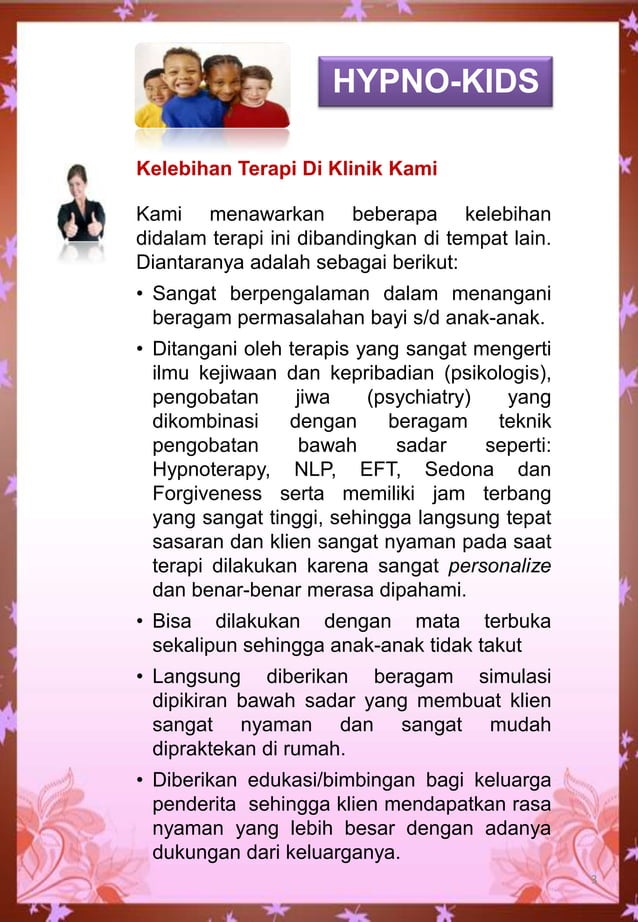 HYPNO-KIDS

Kelebihan Terapi Di Klinik Kami

Kami menawarkan beberapa kelebihan didalam terapi ini dibandingkan di tempat lain. Diantaranya adalah sebagai berikut:

• Sangat berpengalaman dalam menangani beragam permasalahan bayi s/d anak-anak.

• Ditangani oleh terapis yang sangat mengerti ilmu kejiwaan dan kepribadian (psikologis), pengobatan jiwa (psychiatry) yang dikombinasi dengan beragam teknik pengobatan bawah sadar seperti: Hypnoterapy, NLP, EFT, Sedona dan Forgiveness serta memiliki jam terbang yang sangat tinggi, sehingga langsung tepat sasaran dan klien sangat nyaman pada saat terapi dilakukan karena sangat personalize dan benar-benar merasa dipahami.

• Bisa dilakukan dengan mata terbuka sekalipun sehingga anak-anak tidak takut

• Langsung diberikan beragam simulasi dipikiran bawah sadar yang membuat klien sangat nyaman dan sangat mudah dipraktekan di rumah.

• Diberikan edukasi/bimbingan bagi keluarga penderita sehingga klien mendapatkan rasa nyaman yang lebih besar dengan adanya dukungan dari keluarganya.